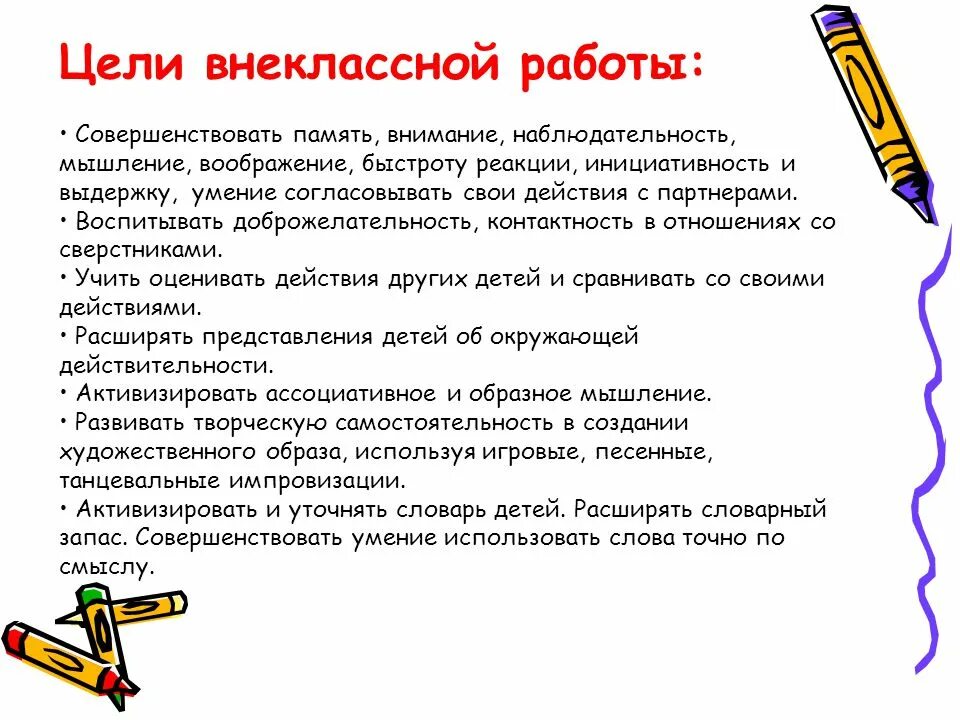 Цели внеклассной работы:

• Совершенствовать память, внимание, наблюдательность, мышление, воображение, быстроту реакции, инициативность и выдержку, умение согласовывать свои действия с партнерами.
• Воспитывать доброжелательность, контактность в отношениях со сверстниками.
• Учить оценивать действия других детей и сравнивать со своими действиями.
• Расширять представления детей об окружающей действительности.
• Активизировать ассоциативное и образное мышление.
• Развивать творческую самостоятельность в создании художественного образа, используя игровые, песенные, танцевальные импровизации.
• Активизировать и уточнять словарь детей. Расширять словарный запас. Совершенствовать умение использовать слова точно по смыслу.